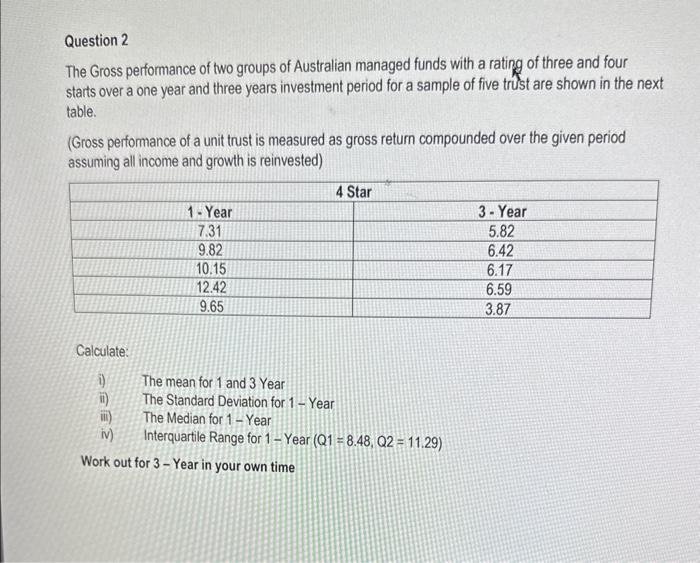 Question 2

The Gross performance of two groups of Australian managed funds with a rating of three and four starts over a one year and three years investment period for a sample of five trust are shown in the next table.

(Gross performance of a unit trust is measured as gross return compounded over the given period assuming all income and growth is reinvested)

| 4 Star | |
|---|---|
| 1 - Year | 3 - Year |
| 7.31 | 5.82 |
| 9.82 | 6.42 |
| 10.15 | 6.17 |
| 12.42 | 6.59 |
| 9.65 | 3.87 |

Calculate:

i) The mean for 1 and 3 Year
ii) The Standard Deviation for 1 – Year
iii) The Median for 1 – Year
iv) Interquartile Range for 1 – Year (Q1 = 8.48, Q2 = 11.29)

Work out for 3 – Year in your own time